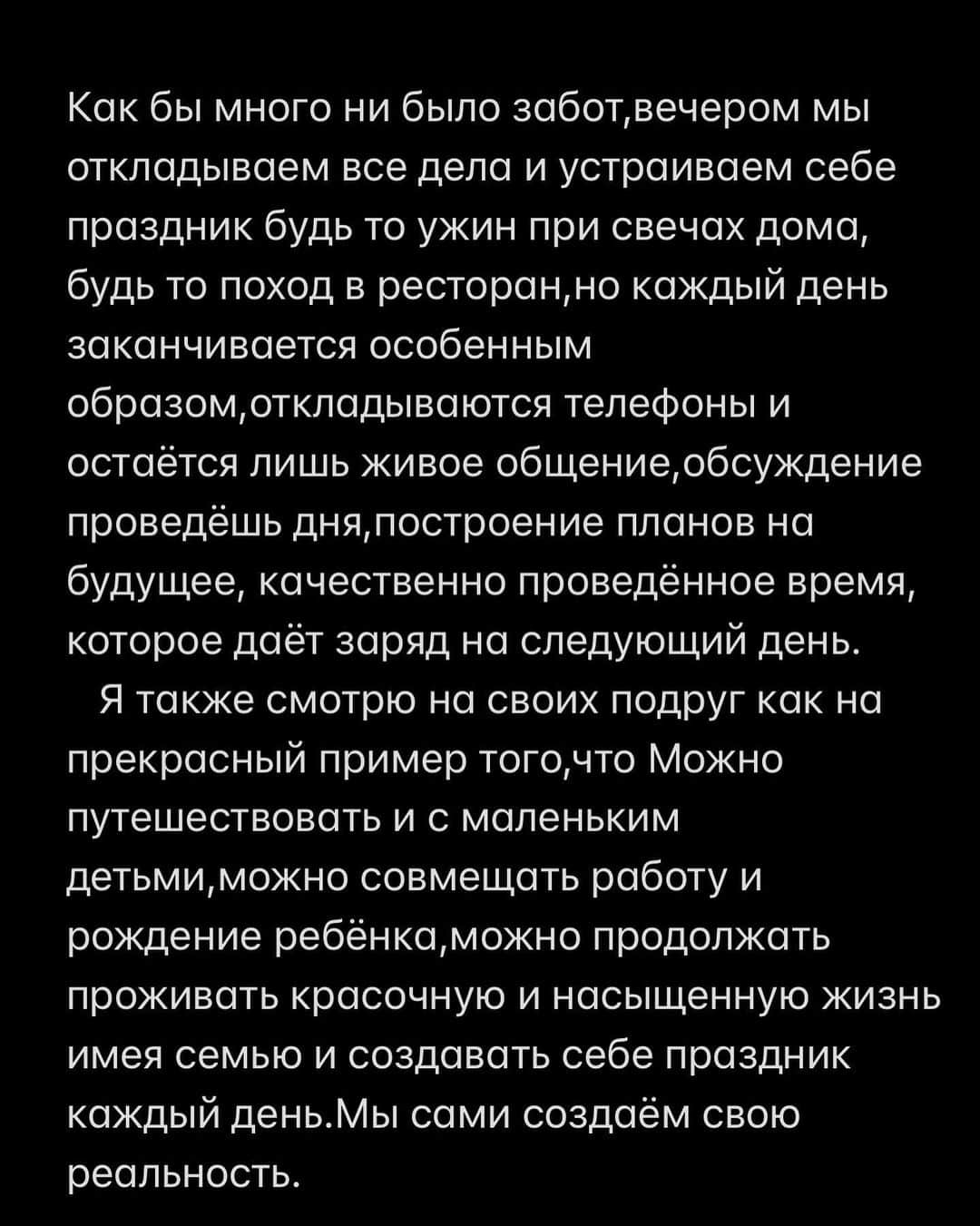 Как бы много ни было забот,вечером мы откладываем все дела и устраиваем себе праздник будь то ужин при свечах дома, будь то поход в ресторан,но каждый день заканчивается особенным образом,откладываются телефоны и остаётся лишь живое общение,обсуждение проведёшь дня,построение планов на будущее, качественно проведённое время, которое даёт заряд на следующий день.

Я также смотрю на своих подруг как на прекрасный пример того,что Можно путешествовать и с маленьким детьми,можно совмещать работу и рождение ребёнка,можно продолжать проживать красочную и насыщенную жизнь имея семью и создавать себе праздник каждый день.Мы сами создаём свою реальность.